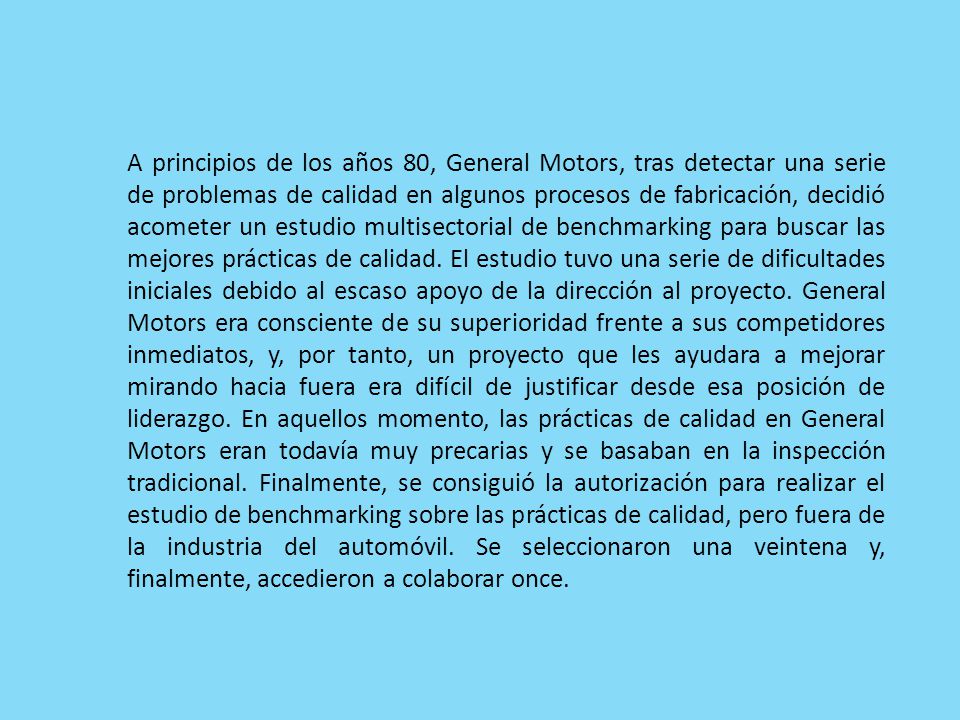 A principios de los años 80, General Motors, tras detectar una serie de problemas de calidad en algunos procesos de fabricación, decidió acometer un estudio multisectorial de benchmarking para buscar las mejores prácticas de calidad. El estudio tuvo una serie de dificultades iniciales debido al escaso apoyo de la dirección al proyecto. General Motors era consciente de su superioridad frente a sus competidores inmediatos, y, por tanto, un proyecto que les ayudara a mejorar mirando hacia fuera era difícil de justificar desde esa posición de liderazgo. En aquellos momento, las prácticas de calidad en General Motors eran todavía muy precarias y se basaban en la inspección tradicional. Finalmente, se consiguió la autorización para realizar el estudio de benchmarking sobre las prácticas de calidad, pero fuera de la industria del automóvil. Se seleccionaron una veintena y, finalmente, accedieron a colaborar once.